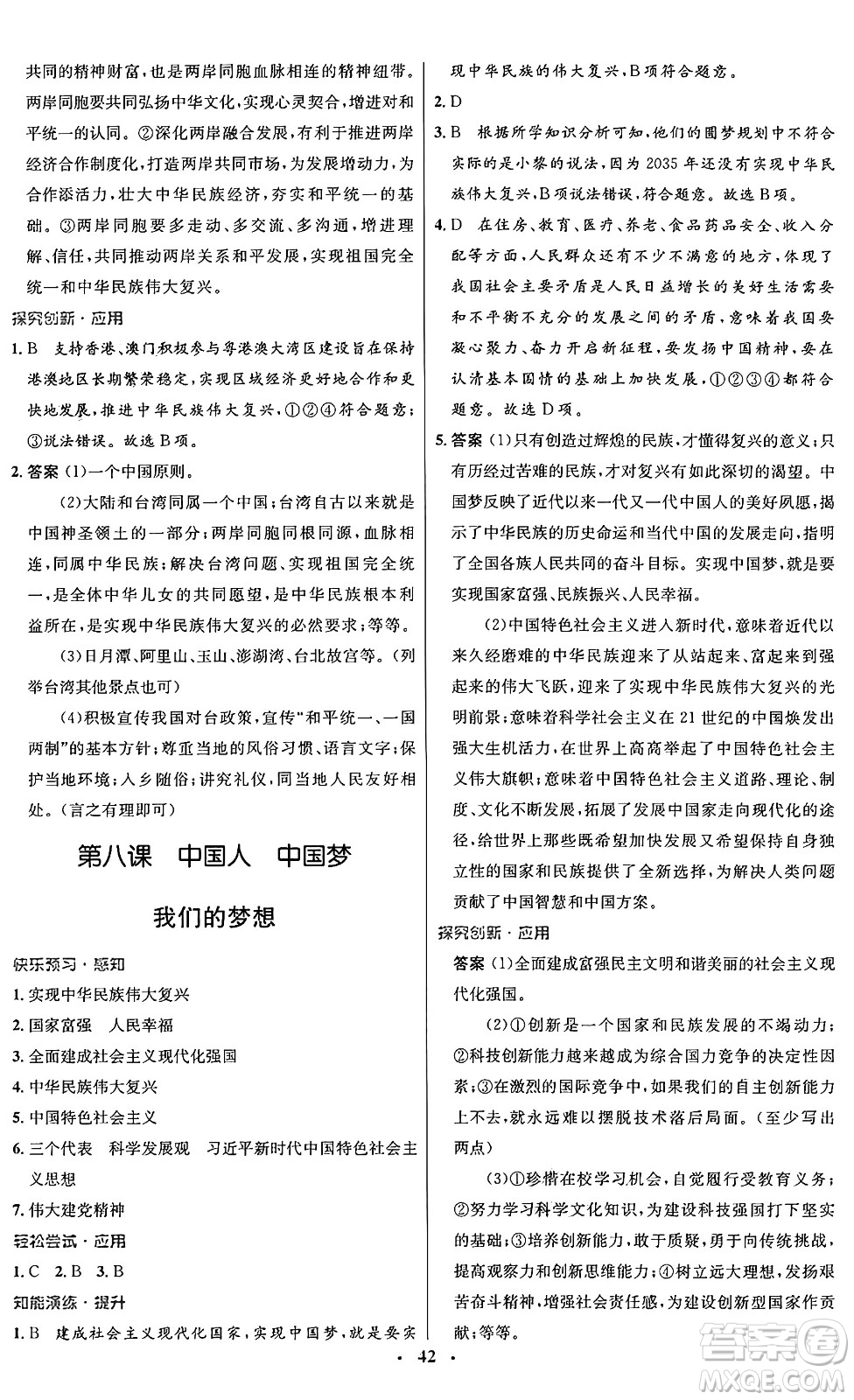 共同的精神财富，也是两岸同胞血脉相连的精神纽带。两岸同胞要共同弘扬中华文化，实现心灵契合，增进对和平统一的认同。②深化两岸融合发展，有利于推进两岸经济合作制度化，打造两岸共同市场，为发展增动力，为合作添活力，壮大中华民族经济，夯实和平统一的基础。③两岸同胞要多走动、多交流、多沟通，增进理解、信任，共同推动两岸关系和平发展，实现祖国完全统一和中华民族伟大复兴。

探究创新·应用

1. B　支持香港、澳门积极参与粤港澳大湾区建设旨在保持港澳地区长期繁荣稳定，实现区域经济更好地合作和更快地发展，推进中华民族伟大复兴，①②④符合题意；③说法错误。故选B项。

2. 答案 (1)一个中国原则。

(2)大陆和台湾同属一个中国；台湾自古以来就是中国神圣领土的一部分；两岸同胞同根同源，血脉相连，同属中华民族；解决台湾问题、实现祖国完全统一，是全体中华儿女的共同愿望，是中华民族根本利益所在，是实现中华民族伟大复兴的必然要求；等等。

(3)日月潭、阿里山、玉山、澎湖湾、台北故宫等。(列举台湾其他景点也可)

(4)积极宣传我国对台政策，宣传"和平统一、一国两制"的基本方针；尊重当地的风俗习惯、语言文字；保护当地环境；入乡随俗；讲究礼仪，同当地人民友好相处。(言之有理即可)

第八课　中国人　中国梦

我们的梦想

快乐预习·感知

1. 实现中华民族伟大复兴

2. 国家富强　人民幸福

3. 全面建成社会主义现代化强国

4. 中华民族伟大复兴

5. 中国特色社会主义

6. 三个代表　科学发展观　习近平新时代中国特色社会主义思想

7. 伟大建党精神

轻松尝试·应用

1. C　2. B　3. B

知能演练·提升

1. B　建成社会主义现代化国家，实现中国梦，就是要实现中华民族的伟大复兴，B项符合题意。

2. D

3. B　根据所学知识分析可知，他们的圆梦规划中不符合实际的是小黎的说法，因为2035年还没有实现中华民族伟大复兴，B项说法错误，符合题意。故选B项。

4. D　在住房、教育、医疗、养老、食品药品安全、收入分配等方面，人民群众还有不少不满意的地方，体现了我国社会主要矛盾是人民日益增长的美好生活需要和不平衡不充分的发展之间的矛盾，意味着我国要凝心聚力、奋力开启新征程，要发扬中国精神，要在认清基本国情的基础上加快发展，①②③④都符合题意。故选D项。

5. 答案 (1)只有创造过辉煌的民族，才懂得复兴的意义；只有历经过苦难的民族，才对复兴有如此深切的渴望。中国梦反映了近代以来一代又一代中国人的美好夙愿，揭示了中华民族的历史命运和当代中国的发展走向，指明了全国各族人民共同的奋斗目标。实现中国梦，就是要实现国家富强、民族振兴、人民幸福。

(2)中国特色社会主义进入新时代，意味着近代以来久经磨难的中华民族迎来了从站起来、富起来到强起来的伟大飞跃，迎来了实现中华民族伟大复兴的光明前景；意味着科学社会主义在21世纪的中国焕发出强大生机活力，在世界上高高举起了中国特色社会主义伟大旗帜；意味着中国特色社会主义道路、理论、制度、文化不断发展，拓展了发展中国家走向现代化的途径，给世界上那些既希望加快发展又希望保持自身独立性的国家和民族提供了全新选择，为解决人类问题贡献了中国智慧和中国方案。

探究创新·应用

答案 (1)全面建成富强民主文明和谐美丽的社会主义现代化强国。

(2)①创新是一个国家和民族发展的不竭动力；②科技创新能力越来越成为综合国力竞争的决定性因素；③在激烈的国际竞争中，如果我们的自主创新能力上不去，就永远难以摆脱技术落后局面。(至少写出两点)

(3)①珍惜在校学习机会，自觉履行受教育义务；②努力学习科学文化知识，为建设科技强国打下坚实的基础；③培养创新能力，敢于质疑，勇于向传统挑战，提高观察力和创新思维能力；④树立远大理想，发扬艰苦奋斗精神，增强社会责任感，为建设创新型国家作贡献；等等。

· 42 ·

答案圈 MXQE.COM